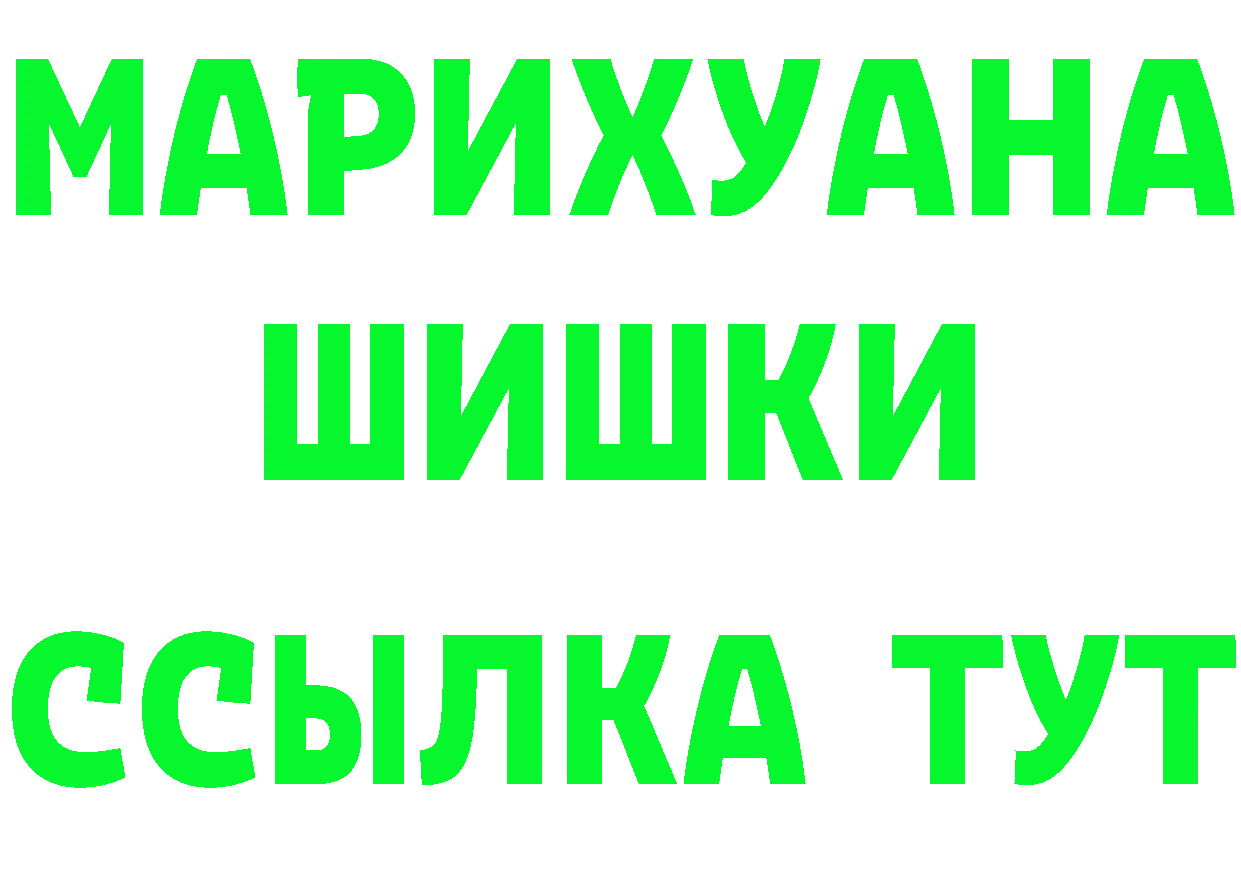 МАРИХУАНА
ШИШКИ
ССЫЛКА ТУТ